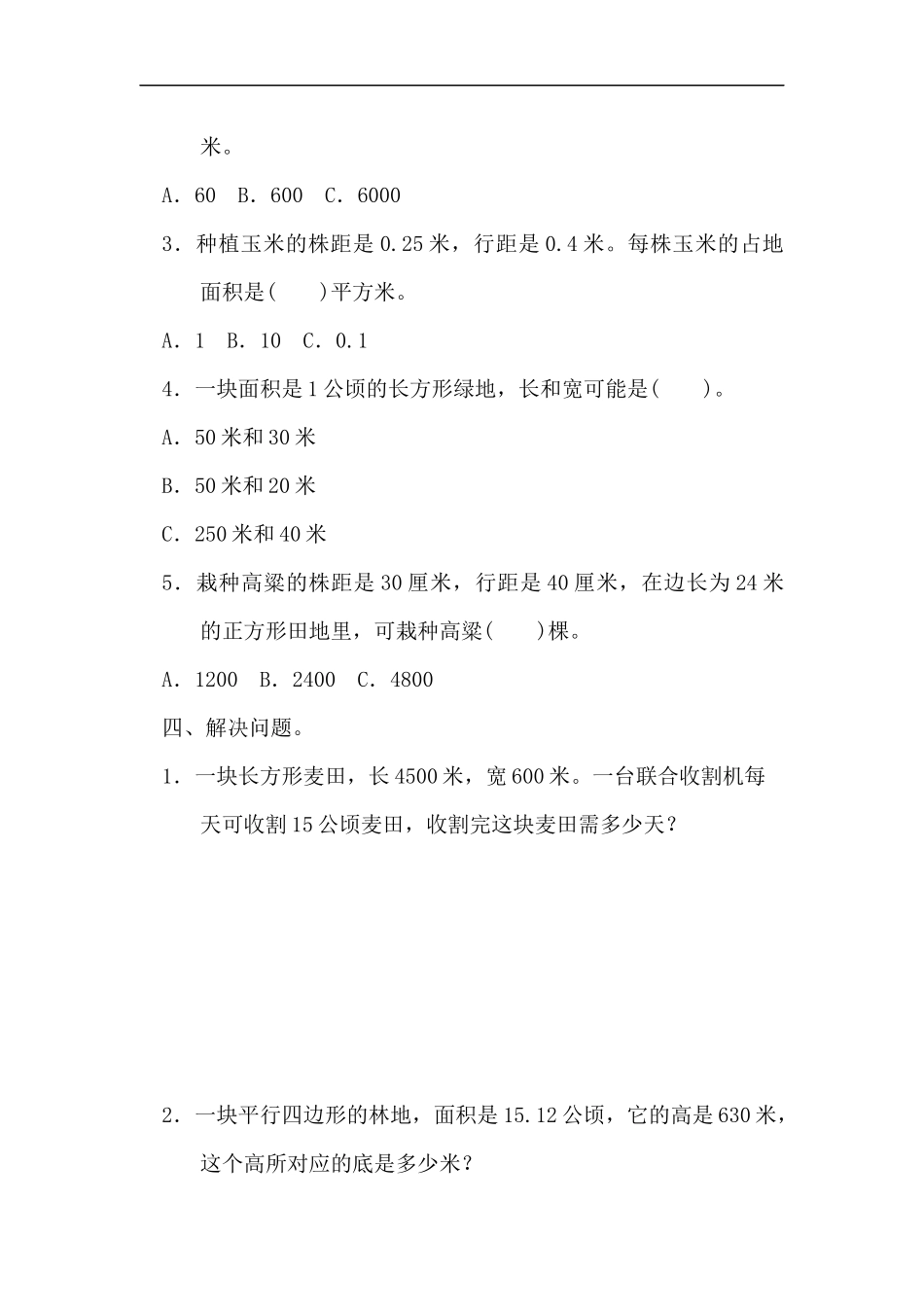 米。

A．60　B．600　C．6000

3．种植玉米的株距是 0.25 米，行距是 0.4 米。每株玉米的占地面积是(　　)平方米。

A．1　B．10　C．0.1

4．一块面积是 1 公顷的长方形绿地，长和宽可能是(　　)。

A．50 米和 30 米

B．50 米和 20 米

C．250 米和 40 米

5．栽种高粱的株距是 30 厘米，行距是 40 厘米，在边长为 24 米的正方形田地里，可栽种高粱(　　)棵。

A．1200　B．2400　C．4800

四、解决问题。

1．一块长方形麦田，长 4500 米，宽 600 米。一台联合收割机每天可收割 15 公顷麦田，收割完这块麦田需多少天？

2．一块平行四边形的林地，面积是 15.12 公顷，它的高是 630 米，这个高所对应的底是多少米？